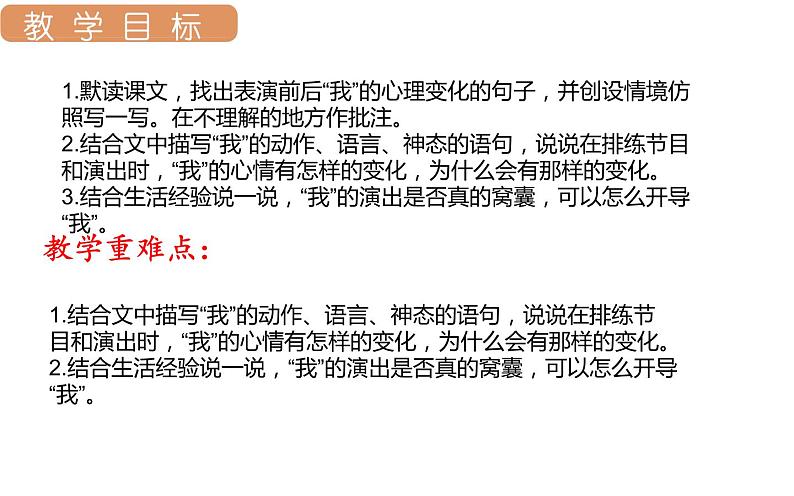 教学目标

1.默读课文，找出表演前后“我”的心理变化的句子，并创设情境仿照写一写。在不理解的地方作批注。
2.结合文中描写“我”的动作、语言、神态的语句，说说在排练节目和演出时，“我”的心情有怎样的变化，为什么会有那样的变化。
3.结合生活经验说一说，“我”的演出是否真的窝囊，可以怎么开导“我”。

教学重难点：

1.结合文中描写“我”的动作、语言、神态的语句，说说在排练节目和演出时，“我”的心情有怎样的变化，为什么会有那样的变化。
2.结合生活经验说一说，“我”的演出是否真的窝囊，可以怎么开导“我”。